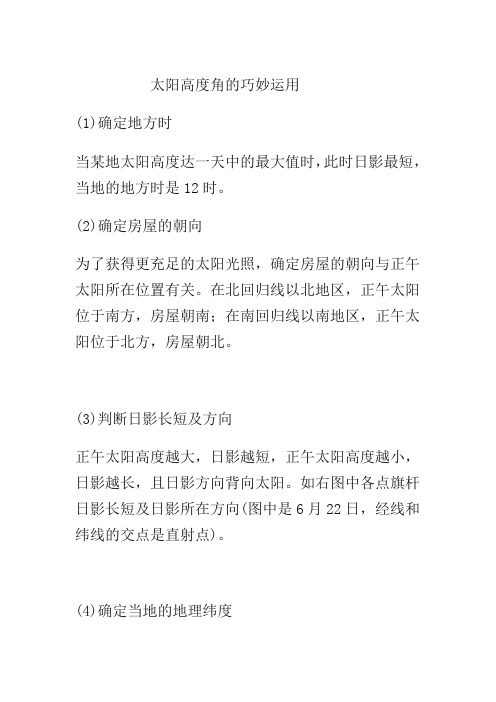 太阳高度角的巧妙运用

(1)确定地方时

当某地太阳高度达一天中的最大值时,此时日影最短,当地的地方时是 12 时。

(2)确定房屋的朝向

为了获得更充足的太阳光照，确定房屋的朝向与正午太阳所在位置有关。在北回归线以北地区，正午太阳位于南方，房屋朝南；在南回归线以南地区，正午太阳位于北方，房屋朝北。

(3)判断日影长短及方向

正午太阳高度越大，日影越短，正午太阳高度越小，日影越长，且日影方向背向太阳。如右图中各点旗杆日影长短及日影所在方向(图中是 6 月 22 日，经线和纬线的交点是直射点)。

(4)确定当地的地理纬度